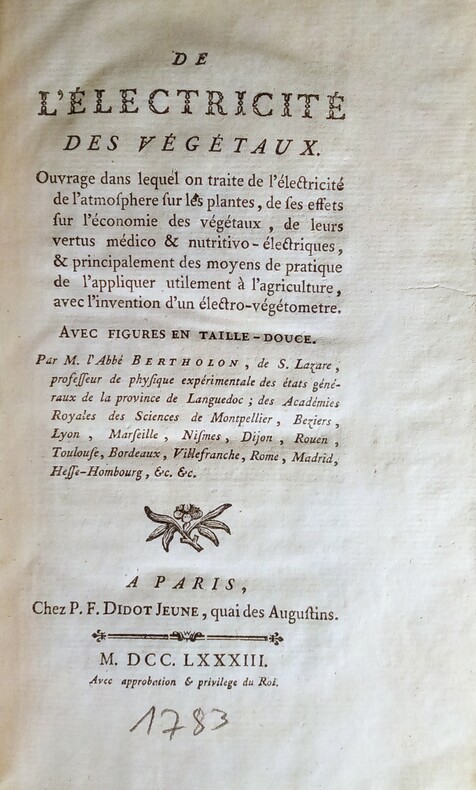 DE

L'ÉLECTRICITÉ

DES VÉGÉTAUX.

Ouvrage dans lequel on traite de l'électricité de l'atmosphere sur les plantes, de ses effets sur l'économie des végétaux, de leurs vertus médico & nutritivo-électriques, & principalement des moyens de pratique de l'appliquer utilement à l'agriculture, avec l'invention d'un électro-végétometre.

AVEC FIGURES EN TAILLE-DOUCE.

Par M. l'Abbé BERTHOLON, de S. Lazare, professeur de physique expérimentale des états généraux de la province de Languedoc; des Académies Royales des Sciences de Montpellier, Beziers, Lyon, Marseille, Nismes, Dijon, Rouen, Toulouse, Bordeaux, Villefranche, Rome, Madrid, Hesse-Hombourg, &c. &c.

A PARIS,
Chez P. F. DIDOT JEUNE, quai des Augustins.

M. DCC. LXXXIII.
Avec approbation & privilege du Roi.

1783